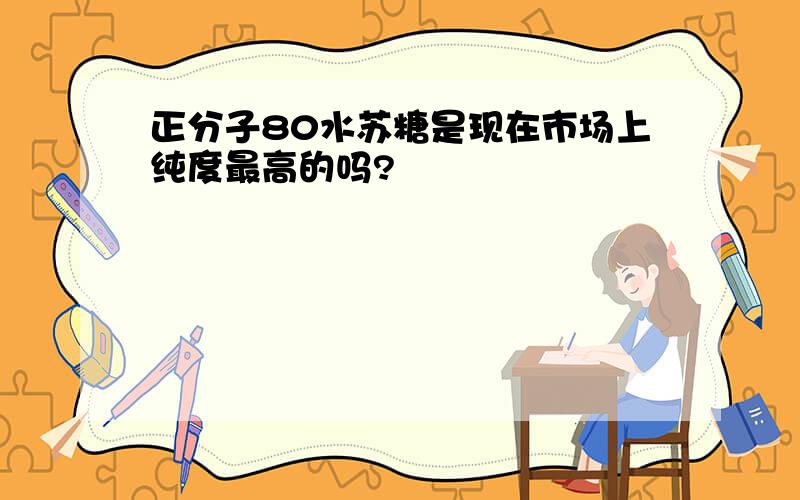 正分子80水苏糖是现在市场上纯度最高的吗?